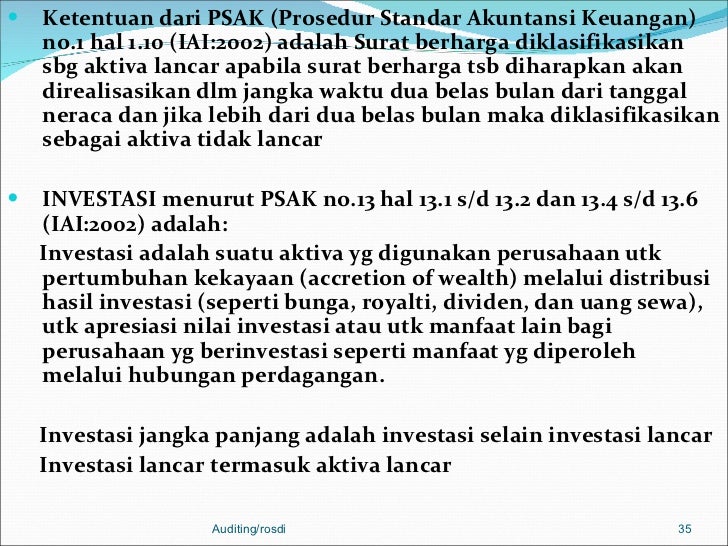 Ketentuan dari PSAK (Prosedur Standar Akuntansi Keuangan) no.1 hal 1.10 (IAI:2002) adalah Surat berharga diklasifikasikan sbg aktiva lancar apabila surat berharga tsb diharapkan akan direalisasikan dlm jangka waktu dua belas bulan dari tanggal neraca dan jika lebih dari dua belas bulan maka diklasifikasikan sebagai aktiva tidak lancar

INVESTASI menurut PSAK no.13 hal 13.1 s/d 13.2 dan 13.4 s/d 13.6 (IAI:2002) adalah:

Investasi adalah suatu aktiva yg digunakan perusahaan utk pertumbuhan kekayaan (accretion of wealth) melalui distribusi hasil investasi (seperti bunga, royalti, dividen, dan uang sewa), utk apresiasi nilai investasi atau utk manfaat lain bagi perusahaan yg berinvestasi seperti manfaat yg diperoleh melalui hubungan perdagangan.

Investasi jangka panjang adalah investasi selain investasi lancar
Investasi lancar termasuk aktiva lancar

Auditing/rosdi

35